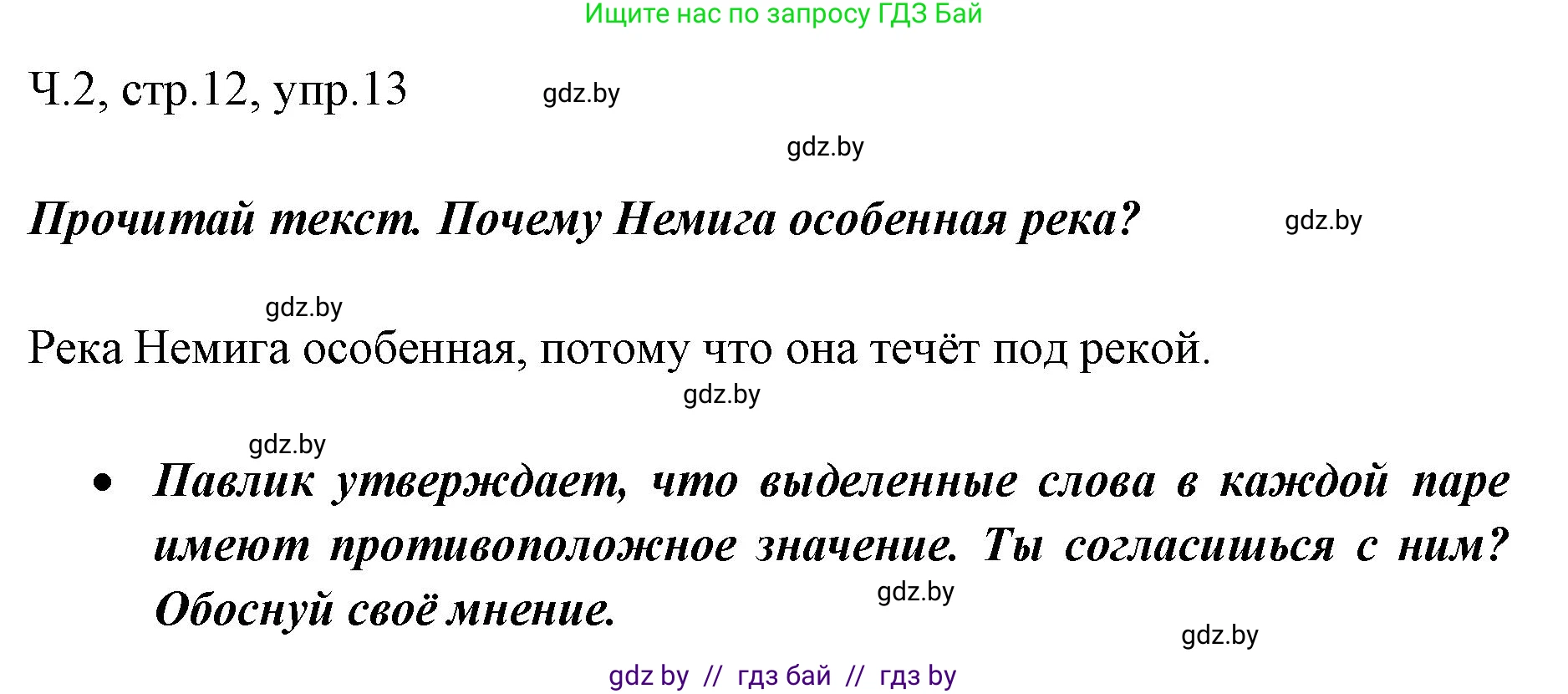 Ищите нас по запросу ГДЗ Бай

Ч.2, стр.12, упр.13 gdz.by

gdz.by

Прочитай текст. Почему Немига особенная река? gdz.by

gdz.by

Река Немига особенная, потому что она течёт под рекой.

gdz.by

gdz.by

• Павлик утверждает, что выделенные слова в каждой паре имеют противоположное значение. Ты согласишься с ним? Обоснуй своё мнение. gdz.by

gdz.by

gdz by // гдз бай // гдз by